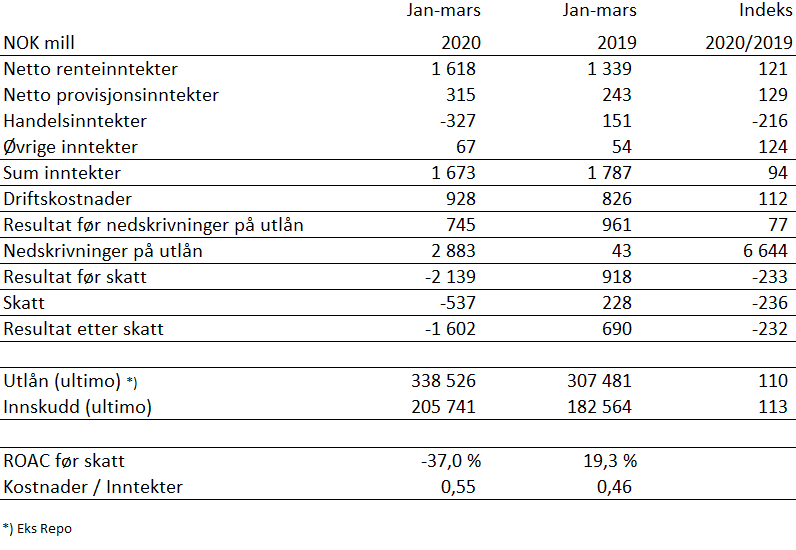 | NOK mill | Jan-mars 2020 | Jan-mars 2019 | Indeks 2020/2019 |
|---|---|---|---|
| Netto renteinntekter | 1 618 | 1 339 | 121 |
| Netto provisjonsinntekter | 315 | 243 | 129 |
| Handelsinntekter | -327 | 151 | -216 |
| Øvrige inntekter | 67 | 54 | 124 |
| Sum inntekter | 1 673 | 1 787 | 94 |
| Driftskostnader | 928 | 826 | 112 |
| Resultat før nedskrivninger på utlån | 745 | 961 | 77 |
| Nedskrivninger på utlån | 2 883 | 43 | 6 644 |
| Resultat før skatt | -2 139 | 918 | -233 |
| Skatt | -537 | 228 | -236 |
| Resultat etter skatt | -1 602 | 690 | -232 |
| | | | |
| Utlån (ultimo) *) | 338 526 | 307 481 | 110 |
| Innskudd (ultimo) | 205 741 | 182 564 | 113 |
| | | | |
| ROAC før skatt | -37,0 % | 19,3 % | |
| Kostnader / Inntekter | 0,55 | 0,46 | |

*) Eks Repo